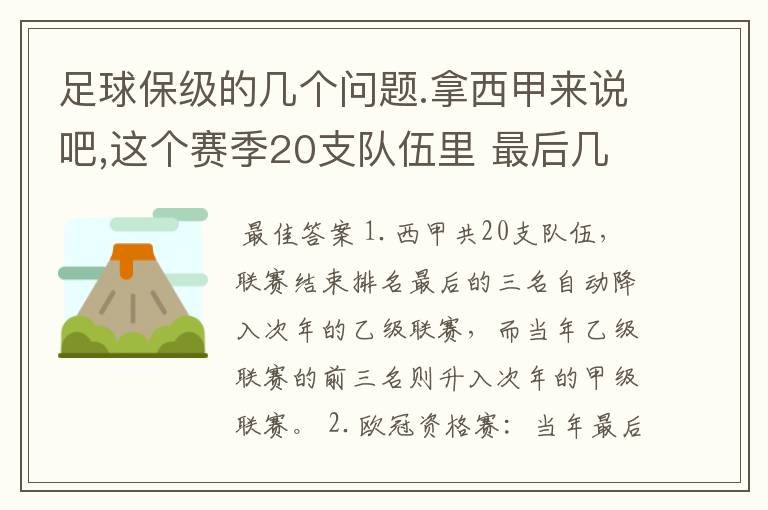 足球保级的几个问题.拿西甲来说吧,这个赛季20支队伍里 最后几

最佳答案 1. 西甲共20支队伍，联赛结束排名最后的三名自动降入次年的乙级联赛，而当年乙级联赛的前三名则升入次年的甲级联赛。 2. 欧冠资格赛：当年最后